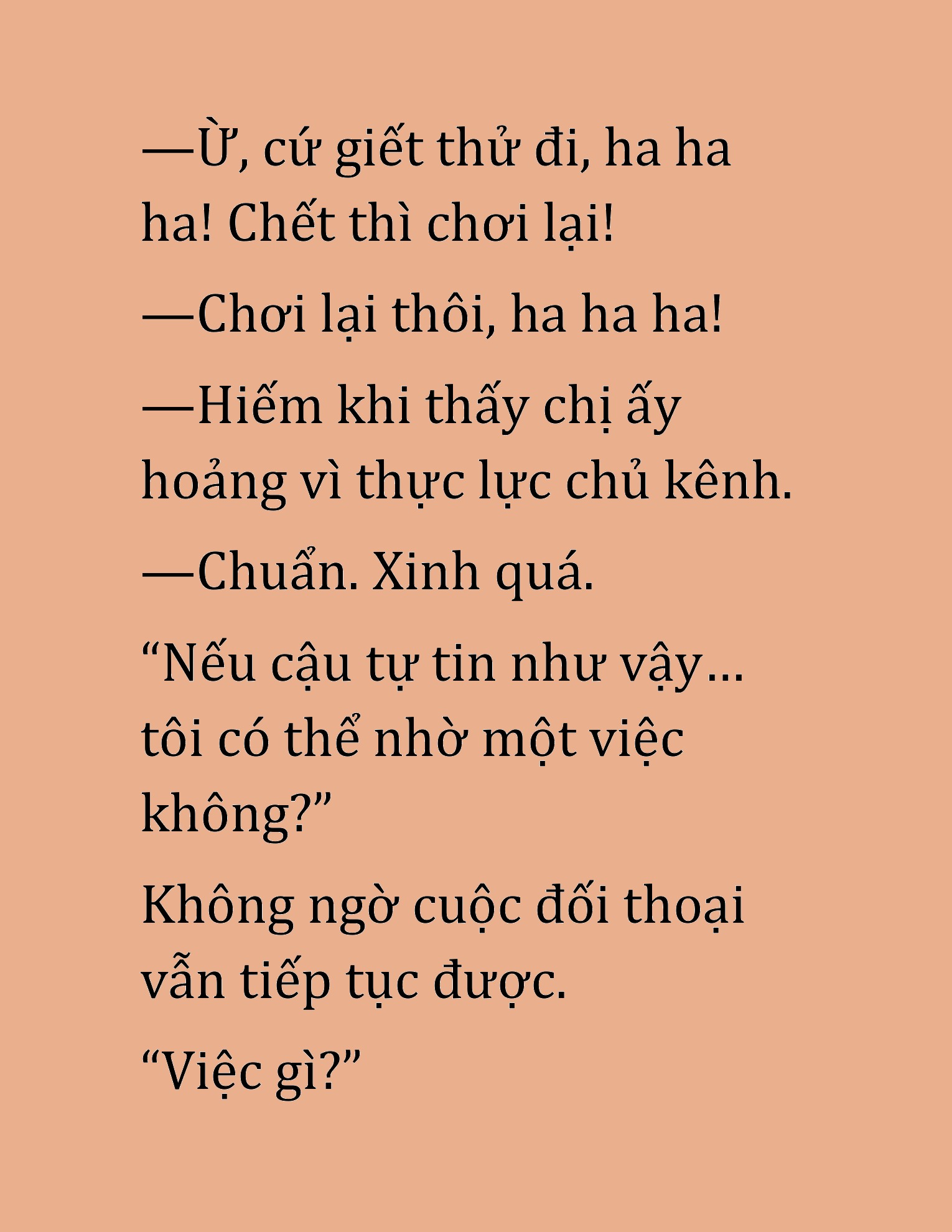 —Ừ, cứ giết thử đi, ha ha ha! Chết thì chơi lại!

—Chơi lại thôi, ha ha ha!

—Hiếm khi thấy chị ấy hoảng vì thực lực chủ kênh.

—Chuẩn. Xinh quá.

“Nếu cậu tự tin như vậy… tôi có thể nhờ một việc không?”

Không ngờ cuộc đối thoại vẫn tiếp tục được.

“Việc gì?”